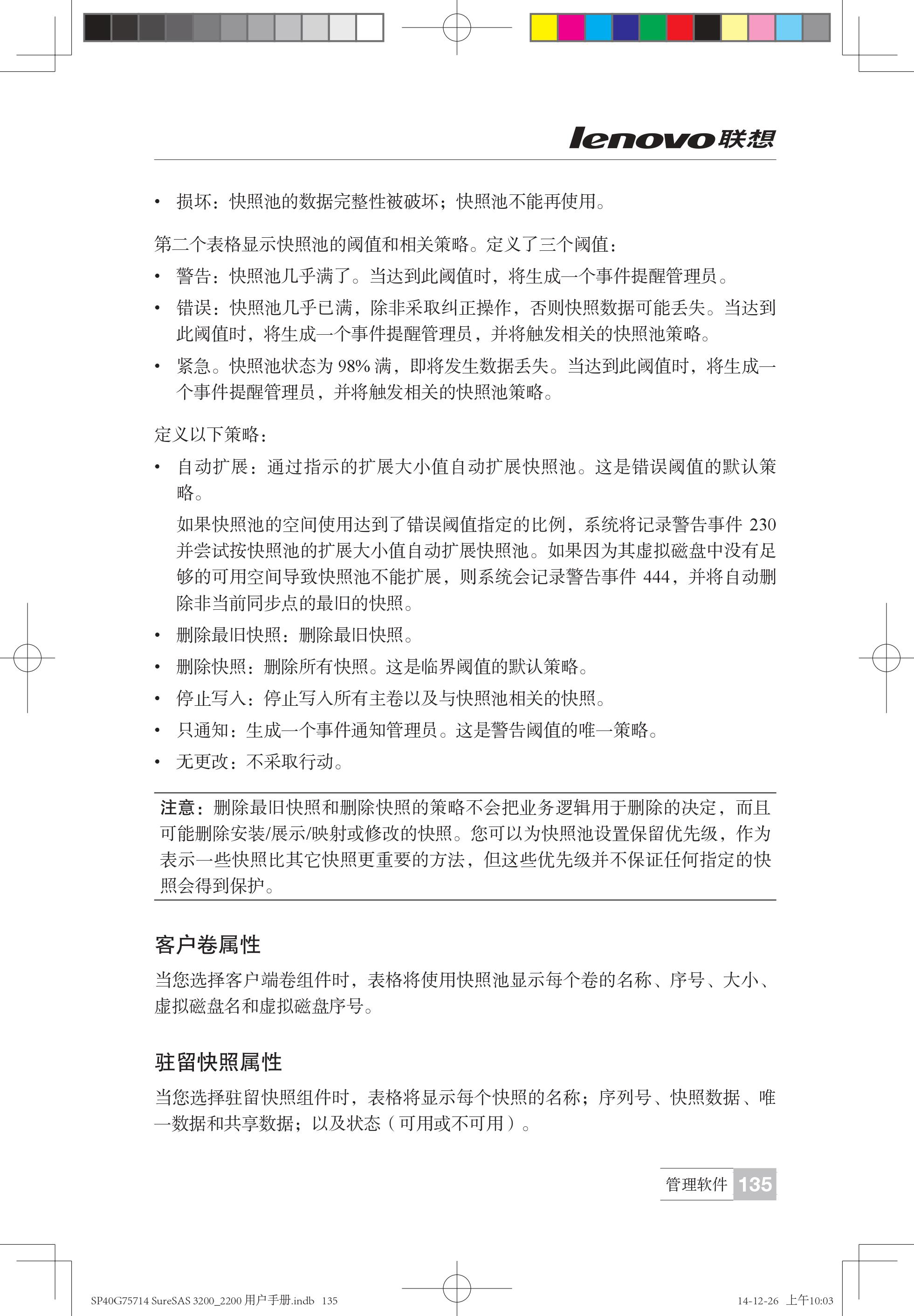 lenovo联想

• 损坏：快照池的数据完整性被破坏；快照池不能再使用。

第二个表格显示快照池的阈值和相关策略。定义了三个阈值：

• 警告：快照池几乎满了。当达到此阈值时，将生成一个事件提醒管理员。

• 错误：快照池几乎已满，除非采取纠正操作，否则快照数据可能丢失。当达到此阈值时，将生成一个事件提醒管理员，并将触发相关的快照池策略。

• 紧急。快照池状态为 98% 满，即将发生数据丢失。当达到此阈值时，将生成一个事件提醒管理员，并将触发相关的快照池策略。

定义以下策略：

• 自动扩展：通过指示的扩展大小值自动扩展快照池。这是错误阈值的默认策略。

如果快照池的空间使用达到了错误阈值指定的比例，系统将记录警告事件 230 并尝试按快照池的扩展大小值自动扩展快照池。如果因为其虚拟磁盘中没有足够的可用空间导致快照池不能扩展，则系统会记录警告事件 444，并将自动删除非当前同步点的最旧的快照。

• 删除最旧快照：删除最旧快照。

• 删除快照：删除所有快照。这是临界阈值的默认策略。

• 停止写入：停止写入所有主卷以及与快照池相关的快照。

• 只通知：生成一个事件通知管理员。这是警告阈值的唯一策略。

• 无更改：不采取行动。

注意：删除最旧快照和删除快照的策略不会把业务逻辑用于删除的决定，而且可能删除安装/展示/映射或修改的快照。您可以为快照池设置保留优先级，作为表示一些快照比其它快照更重要的方法，但这些优先级并不保证任何指定的快照会得到保护。

客户卷属性

当您选择客户端卷组件时，表格将使用快照池显示每个卷的名称、序号、大小、虚拟磁盘名和虚拟磁盘序号。

驻留快照属性

当您选择驻留快照组件时，表格将显示每个快照的名称；序列号、快照数据、唯一数据和共享数据；以及状态（可用或不可用）。

管理软件 135

SP40G75714 SureSAS 3200_2200 用户手册.indb 135 14-12-26 上午10:03